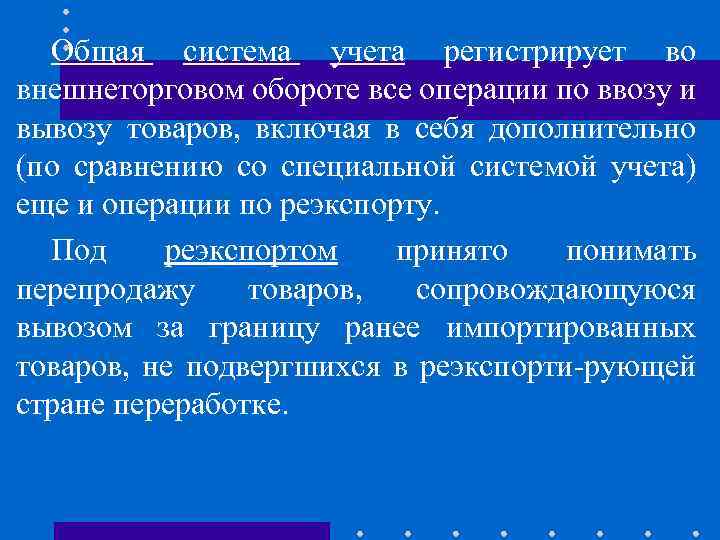 Общая система учета регистрирует во внешнеторговом обороте все операции по ввозу и вывозу товаров, включая в себя дополнительно (по сравнению со специальной системой учета) еще и операции по реэкспорту.

Под реэкспортом принято понимать перепродажу товаров, сопровождающуюся вывозом за границу ранее импортированных товаров, не подвергшихся в реэкспорти-рующей стране переработке.